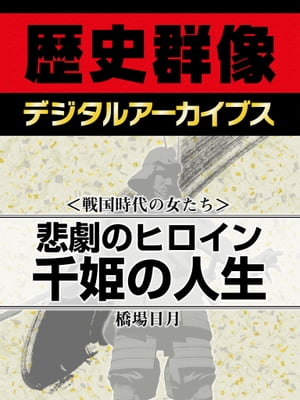 歴史群像
デジタルアーカイブス

＜戦国時代の女たち＞
悲劇のヒロイン
千姫の人生

橋場日月